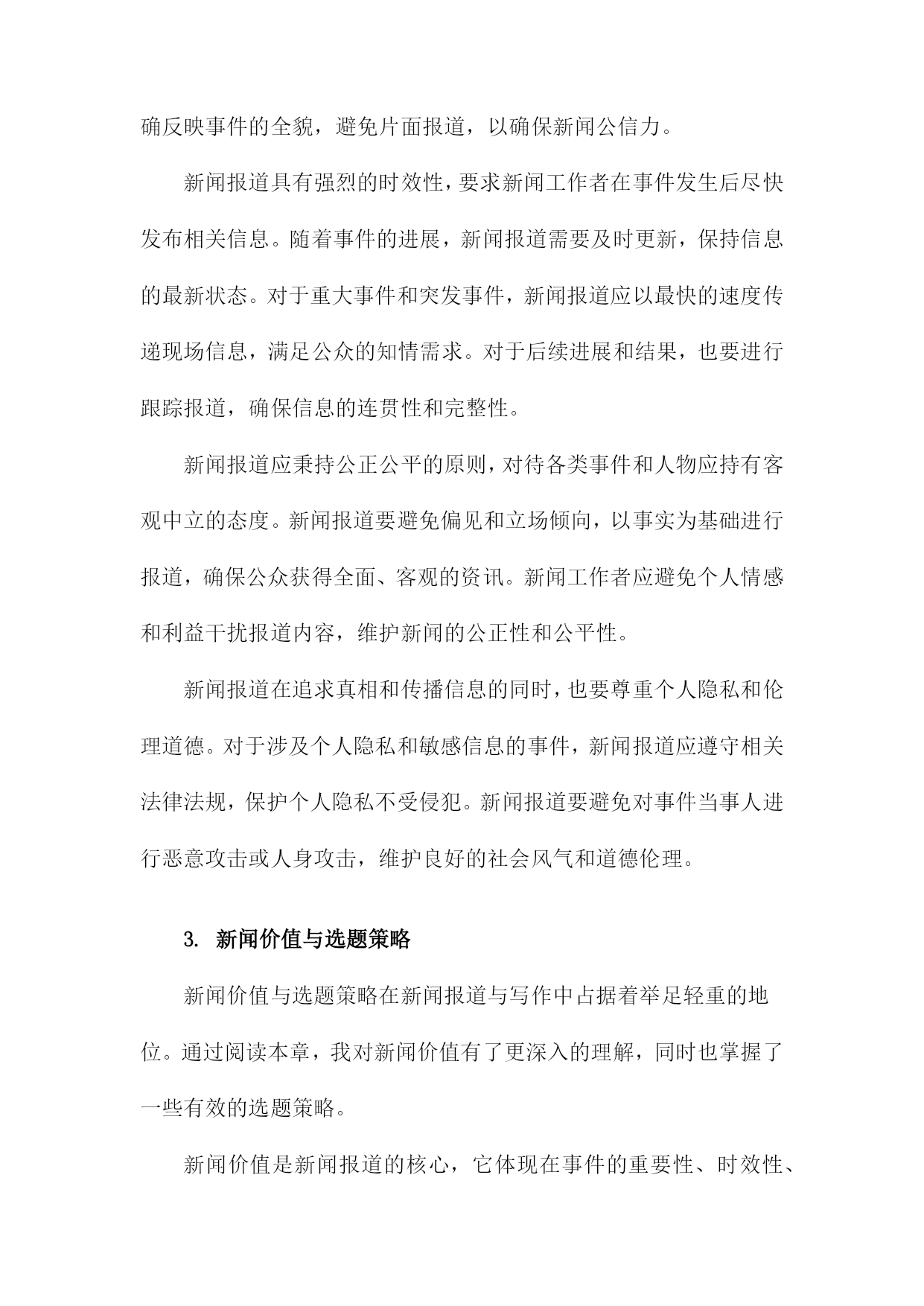 确反映事件的全貌，避免片面报道，以确保新闻公信力。

新闻报道具有强烈的时效性，要求新闻工作者在事件发生后尽快发布相关信息。随着事件的进展，新闻报道需要及时更新，保持信息的最新状态。对于重大事件和突发事件，新闻报道应以最快的速度传递现场信息，满足公众的知情需求。对于后续进展和结果，也要进行跟踪报道，确保信息的连贯性和完整性。

新闻报道应秉持公正公平的原则，对待各类事件和人物应持有客观中立的态度。新闻报道要避免偏见和立场倾向，以事实为基础进行报道，确保公众获得全面、客观的资讯。新闻工作者应避免个人情感和利益干扰报道内容，维护新闻的公正性和公平性。

新闻报道在追求真相和传播信息的同时，也要尊重个人隐私和伦理道德。对于涉及个人隐私和敏感信息的事件，新闻报道应遵守相关法律法规，保护个人隐私不受侵犯。新闻报道要避免对事件当事人进行恶意攻击或人身攻击，维护良好的社会风气和道德伦理。

3. 新闻价值与选题策略

新闻价值与选题策略在新闻报道与写作中占据着举足轻重的地位。通过阅读本章，我对新闻价值有了更深入的理解，同时也掌握了一些有效的选题策略。

新闻价值是新闻报道的核心，它体现在事件的重要性、时效性、